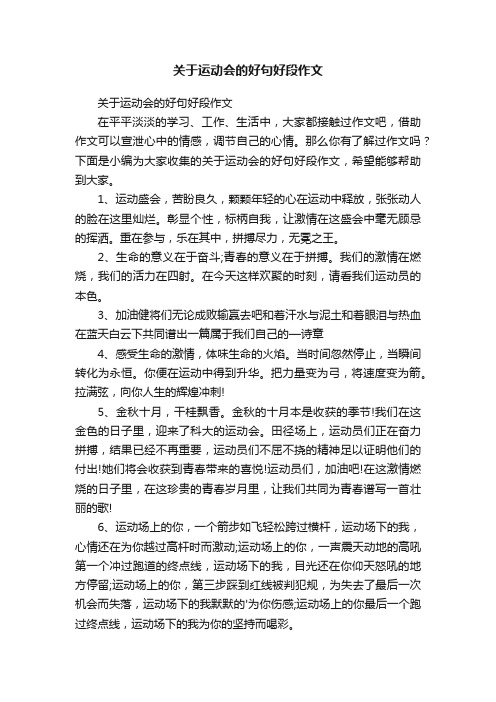 关于运动会的好句好段作文

关于运动会的好句好段作文

在平平淡淡的学习、工作、生活中，大家都接触过作文吧，借助作文可以宣泄心中的情感，调节自己的心情。那么你有了解过作文吗？下面是小编为大家收集的关于运动会的好句好段作文，希望能够帮助到大家。

1、运动盛会，苦盼良久，颗颗年轻的心在运动中释放，张张动人的脸在这里灿烂。彰显个性，标柄自我，让激情在这盛会中毫无顾忌的挥洒。重在参与，乐在其中，拼搏尽力，无冕之王。

2、生命的意义在于奋斗;青春的意义在于拼搏。我们的激情在燃烧，我们的活力在四射。在今天这样欢聚的时刻，请看我们运动员的本色。

3、加油健将们无论成败输赢去吧和着汗水与泥土和着眼泪与热血在蓝天白云下共同谱出一篇属于我们自己的一诗章

4、感受生命的激情，体味生命的火焰。当时间忽然停止，当瞬间转化为永恒。你便在运动中得到升华。把力量变为弓，将速度变为箭。拉满弦，向你人生的辉煌冲刺!

5、金秋十月，千桂飘香。金秋的十月本是收获的季节!我们在这金色的日子里，迎来了科大的运动会。田径场上，运动员们正在奋力拼搏，结果已经不再重要，运动员们不屈不挠的精神足以证明他们的付出!她们将会收获到青春带来的喜悦!运动员们，加油吧!在这激情燃烧的日子里，在这珍贵的青春岁月里，让我们共同为青春谱写一首壮丽的歌!

6、运动场上的你，一个箭步如飞轻松跨过横杆，运动场下的我，心情还在为你越过高杆时而激动;运动场上的你，一声震天动地的高吼第一个冲过跑道的终点线，运动场下的我，目光还在你仰天怒吼的地方停留;运动场上的你，第三步踩到红线被判犯规，为失去了最后一次机会而失落，运动场下的我默默的'为你伤感;运动场上的你最后一个跑过终点线，运动场下的我为你的坚持而喝彩。